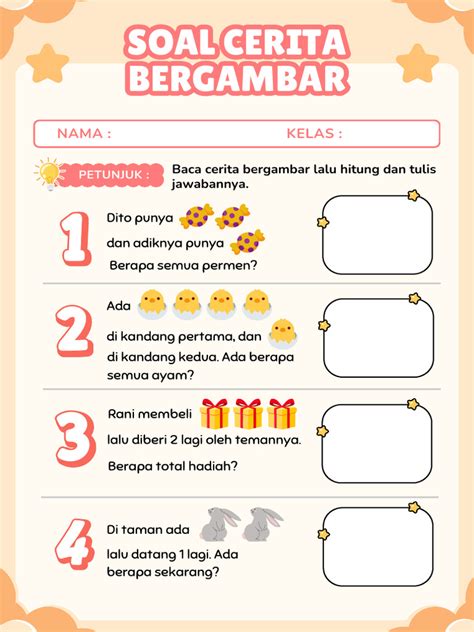 SOAL CERITA BERGAMBAR

NAMA :

KELAS :

PETUNJUK :

Baca cerita bergambar lalu hitung dan tulis jawabannya.

1

Dito punya

dan adiknya punya

Berapa semua permen?

2

Ada

di kandang pertama, dan

di kandang kedua. Ada berapa semua ayam?

3

Rani membeli

lalu diberi 2 lagi oleh temannya.

Berapa total hadiah?

4

Di taman ada

lalu datang 1 lagi. Ada berapa sekarang?